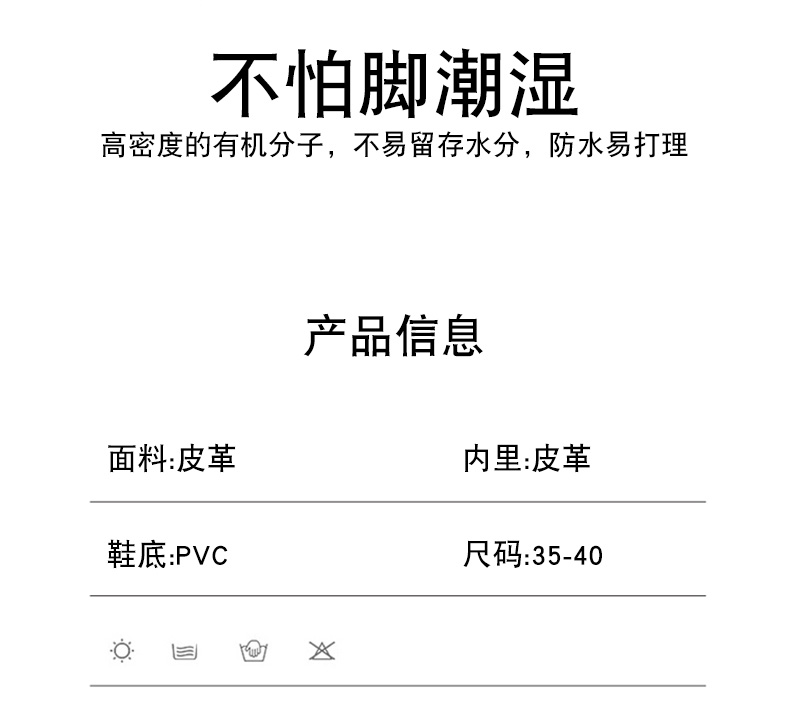 不怕脚潮湿

高密度的有机分子，不易留存水分，防水易打理

产品信息

面料:皮革 内里:皮革

鞋底:PVC 尺码:35-40